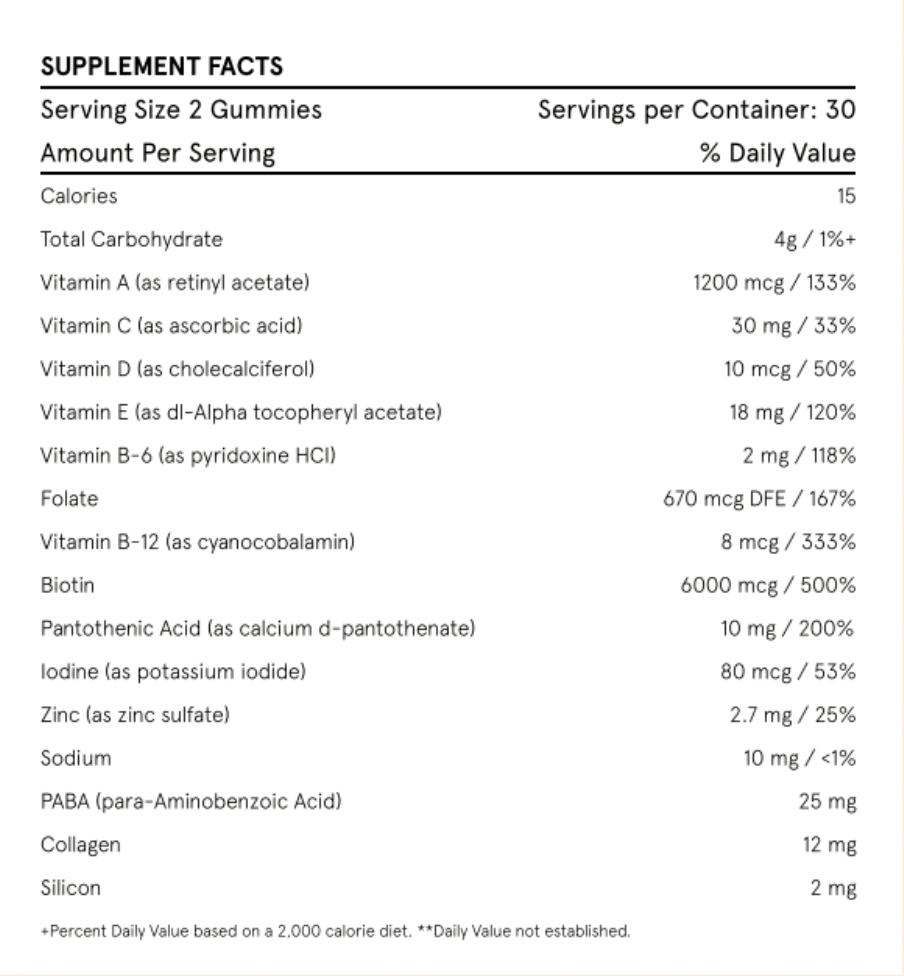 SUPPLEMENT FACTS

| Serving Size 2 Gummies | Servings per Container: 30 |
|---|---|
| Amount Per Serving | % Daily Value |
| Calories | 15 |
| Total Carbohydrate | 4g / 1%+ |
| Vitamin A (as retinyl acetate) | 1200 mcg / 133% |
| Vitamin C (as ascorbic acid) | 30 mg / 33% |
| Vitamin D (as cholecalciferol) | 10 mcg / 50% |
| Vitamin E (as dl-Alpha tocopheryl acetate) | 18 mg / 120% |
| Vitamin B-6 (as pyridoxine HCl) | 2 mg / 118% |
| Folate | 670 mcg DFE / 167% |
| Vitamin B-12 (as cyanocobalamin) | 8 mcg / 333% |
| Biotin | 6000 mcg / 500% |
| Pantothenic Acid (as calcium d-pantothenate) | 10 mg / 200% |
| Iodine (as potassium iodide) | 80 mcg / 53% |
| Zinc (as zinc sulfate) | 2.7 mg / 25% |
| Sodium | 10 mg / <1% |
| PABA (para-Aminobenzoic Acid) | 25 mg |
| Collagen | 12 mg |
| Silicon | 2 mg |

+Percent Daily Value based on a 2,000 calorie diet. **Daily Value not established.